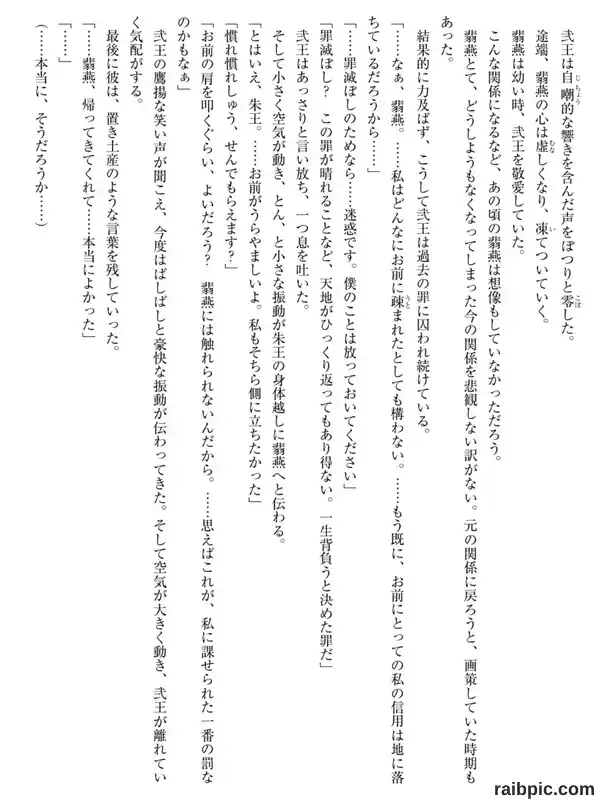 弐王は自嘲的な響きを含んだ声をぽつりと零した。

途端、翡燕の心は虚しくなり、凍てついていく。

翡燕は幼い時、弐王を敬愛していた。

こんな関係になるなど、あの頃の翡燕は想像もしていなかっただろう。

翡燕とて、どうしようもなくなってしまった今の関係を悲観しない訳がない。元の関係に戻ろうと、画策していた時期もあった。

結果的に力及ばず、こうして弐王は過去の罪に囚われ続けている。

「……なぁ、翡燕。……私はどんなにお前に疎まれたとしても構わない。……もう既に、お前にとっての私の信用は地に落ちているだろうから……」

「……罪滅ぼしのためなら……迷惑です。僕のことは放っておいてください」

「罪滅ぼし？　この罪が晴れることなど、天地がひっくり返ってもあり得ない。一生背負うと決めた罪だ」

弐王はあっさりと言い放ち、一つ息を吐いた。

そして小さく空気が動き、とん、と小さな振動が朱王の身体越しに翡燕へと伝わる。

「とはいえ、朱王。……お前がうらやましいよ。私もそちら側に立ちたかった」

「慣れ慣れしゅう、せんでもらえます？」

「お前の肩を叩くぐらい、よいだろう？　翡燕には触れられないんだから。……思えばこれが、私に課せられた一番の罰なのかもなぁ」

弐王の鷹揚な笑い声が聞こえ、今度はばしばしと豪快な振動が伝わってきた。そして空気が大きく動き、弐王が離れていく気配がする。

最後に彼は、置き土産のような言葉を残していった。

「……翡燕、帰ってきてくれて……本当によかった」

「……」

（……本当に、そうだろうか……）

raibpic.com